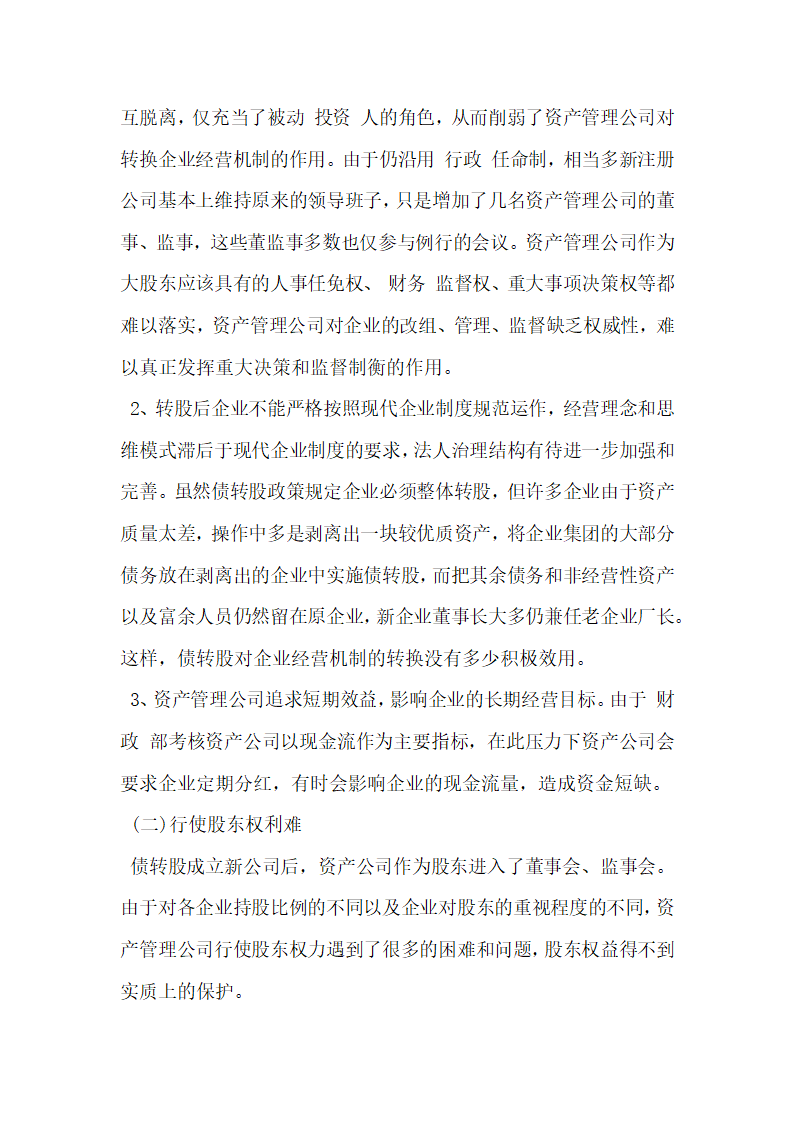 互脱离，仅充当了被动 投资 人的角色，从而削弱了资产管理公司对转换企业经营机制的作用。由于仍沿用 行政 任命制，相当多新注册公司基本上维持原来的领导班子，只是增加了几名资产管理公司的董事、监事，这些董监事多数也仅参与例行的会议。资产管理公司作为大股东应该具有的人事任免权、 财务 监督权、重大事项决策权等都难以落实，资产管理公司对企业的改组、管理、监督缺乏权威性，难以真正发挥重大决策和监督制衡的作用。

2、转股后企业不能严格按照现代企业制度规范运作，经营理念和思维模式滞后于现代企业制度的要求，法人治理结构有待进一步加强和完善。虽然债转股政策规定企业必须整体转股，但许多企业由于资产质量太差，操作中多是剥离出一块较优质资产，将企业集团的大部分债务放在剥离出的企业中实施债转股，而把其余债务和非经营性资产以及富余人员仍然留在原企业，新企业董事长大多仍兼任老企业厂长。这样，债转股对企业经营机制的转换没有多少积极效用。

3、资产管理公司追求短期效益，影响企业的长期经营目标。由于 财政 部考核资产公司以现金流作为主要指标，在此压力下资产公司会要求企业定期分红，有时会影响企业的现金流量，造成资金短缺。

(二)行使股东权利难

债转股成立新公司后，资产公司作为股东进入了董事会、监事会。由于对各企业持股比例的不同以及企业对股东的重视程度的不同，资产管理公司行使股东权力遇到了很多的困难和问题，股东权益得不到实质上的保护。